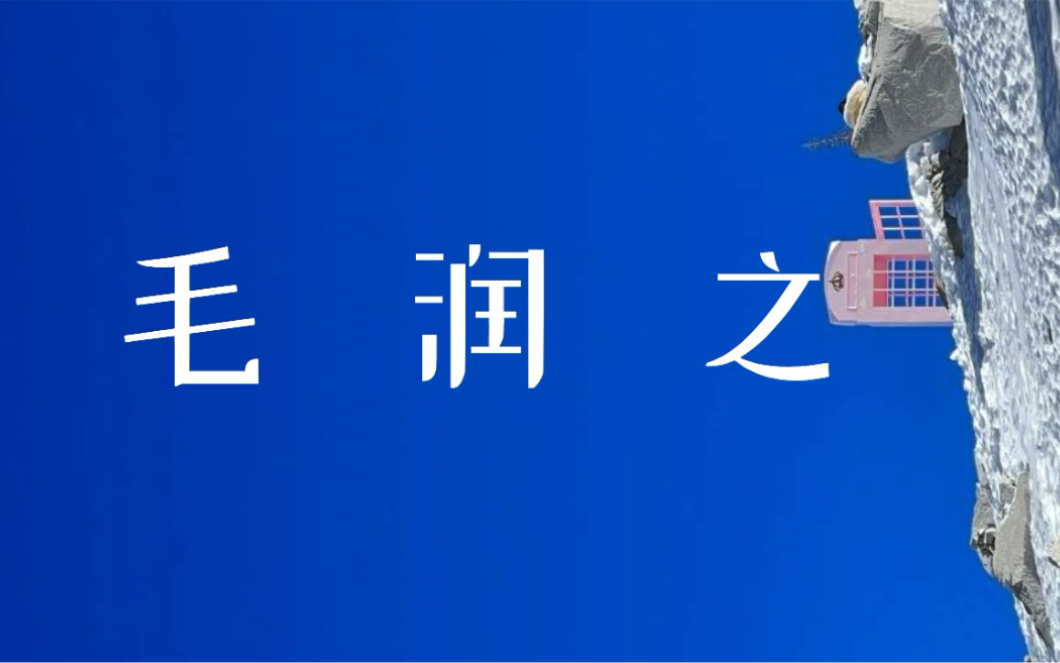 毛 润 之